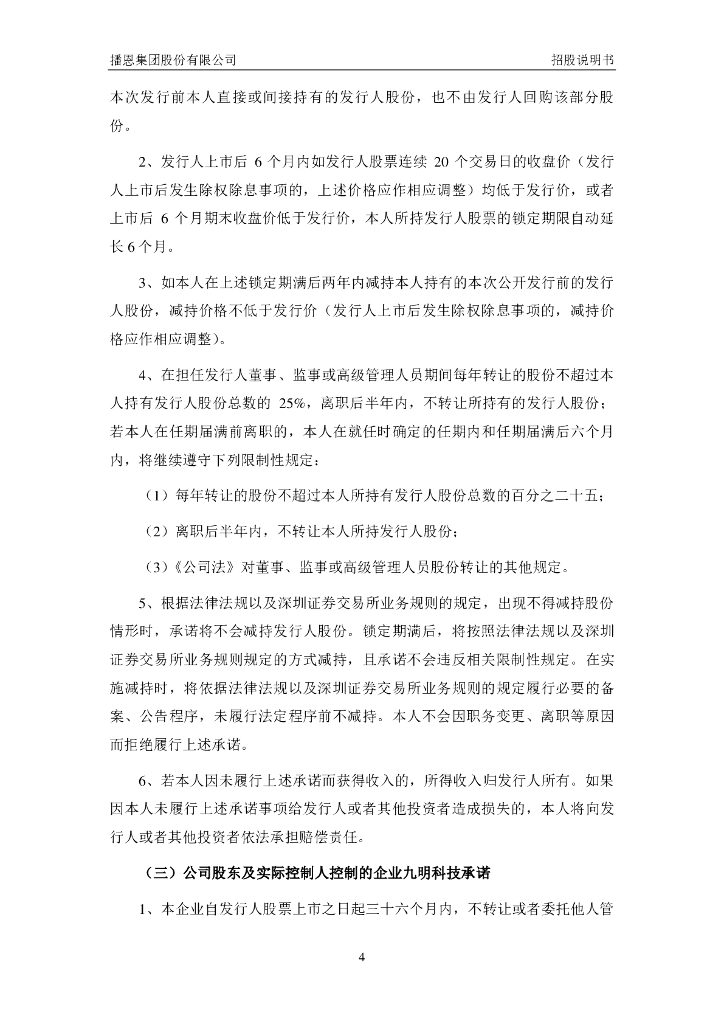 播恩集团股份有限公司　招股说明书

本次发行前本人直接或间接持有的发行人股份，也不由发行人回购该部分股份。

2、发行人上市后 6 个月内如发行人股票连续 20 个交易日的收盘价（发行人上市后发生除权除息事项的，上述价格应作相应调整）均低于发行价，或者上市后 6 个月期末收盘价低于发行价，本人所持发行人股票的锁定期限自动延长 6 个月。

3、如本人在上述锁定期满后两年内减持本人持有的本次公开发行前的发行人股份，减持价格不低于发行价（发行人上市后发生除权除息事项的，减持价格应作相应调整）。

4、在担任发行人董事、监事或高级管理人员期间每年转让的股份不超过本人持有发行人股份总数的 25%，离职后半年内，不转让所持有的发行人股份；若本人在任期届满前离职的，本人在就任时确定的任期内和任期届满后六个月内，将继续遵守下列限制性规定：

（1）每年转让的股份不超过本人所持有发行人股份总数的百分之二十五；

（2）离职后半年内，不转让本人所持发行人股份；

（3）《公司法》对董事、监事或高级管理人员股份转让的其他规定。

5、根据法律法规以及深圳证券交易所业务规则的规定，出现不得减持股份情形时，承诺将不会减持发行人股份。锁定期满后，将按照法律法规以及深圳证券交易所业务规则规定的方式减持，且承诺不会违反相关限制性规定。在实施减持时，将依据法律法规以及深圳证券交易所业务规则的规定履行必要的备案、公告程序，未履行法定程序前不减持。本人不会因职务变更、离职等原因而拒绝履行上述承诺。

6、若本人因未履行上述承诺而获得收入的，所得收入归发行人所有。如果因本人未履行上述承诺事项给发行人或者其他投资者造成损失的，本人将向发行人或者其他投资者依法承担赔偿责任。

（三）公司股东及实际控制人控制的企业九明科技承诺

1、本企业自发行人股票上市之日起三十六个月内，不转让或者委托他人管

4